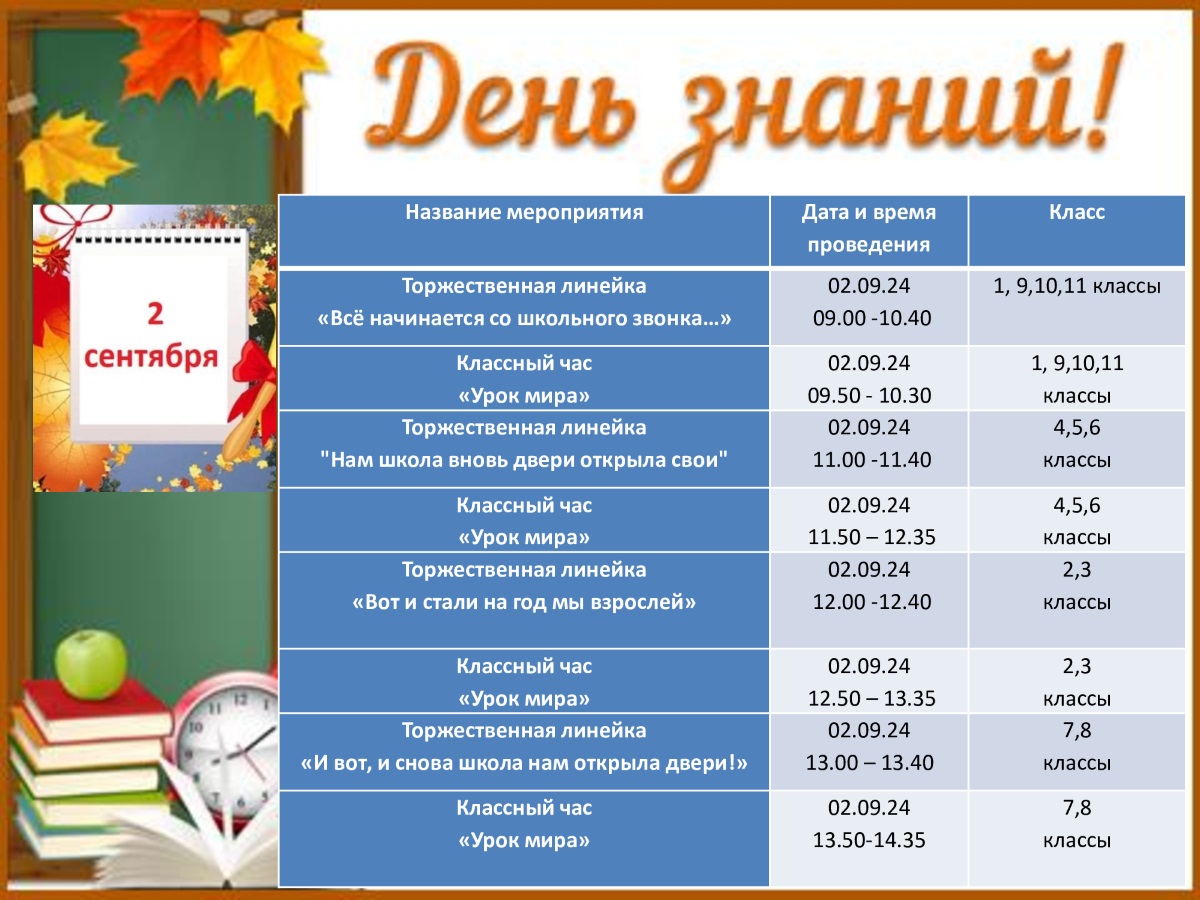 День знаний!

2 сентября

| Название мероприятия | Дата и время проведения | Класс |
|---|---|---|
| Торжественная линейка «Всё начинается со школьного звонка…» | 02.09.24 09.00 -10.40 | 1, 9,10,11 классы |
| Классный час «Урок мира» | 02.09.24 09.50 - 10.30 | 1, 9,10,11 классы |
| Торжественная линейка "Нам школа вновь двери открыла свои" | 02.09.24 11.00 -11.40 | 4,5,6 классы |
| Классный час «Урок мира» | 02.09.24 11.50 – 12.35 | 4,5,6 классы |
| Торжественная линейка «Вот и стали на год мы взрослей» | 02.09.24 12.00 -12.40 | 2,3 классы |
| Классный час «Урок мира» | 02.09.24 12.50 – 13.35 | 2,3 классы |
| Торжественная линейка «И вот, и снова школа нам открыла двери!» | 02.09.24 13.00 – 13.40 | 7,8 классы |
| Классный час «Урок мира» | 02.09.24 13.50-14.35 | 7,8 классы |